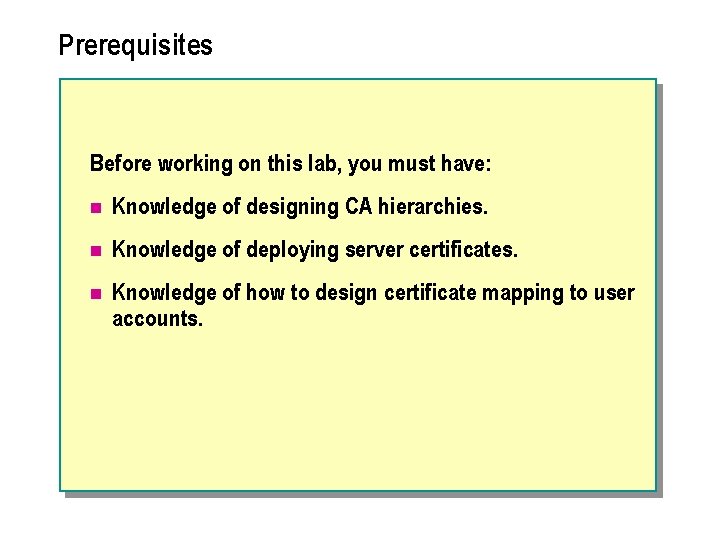 Prerequisites

Before working on this lab, you must have:

• Knowledge of designing CA hierarchies.
• Knowledge of deploying server certificates.
• Knowledge of how to design certificate mapping to user accounts.